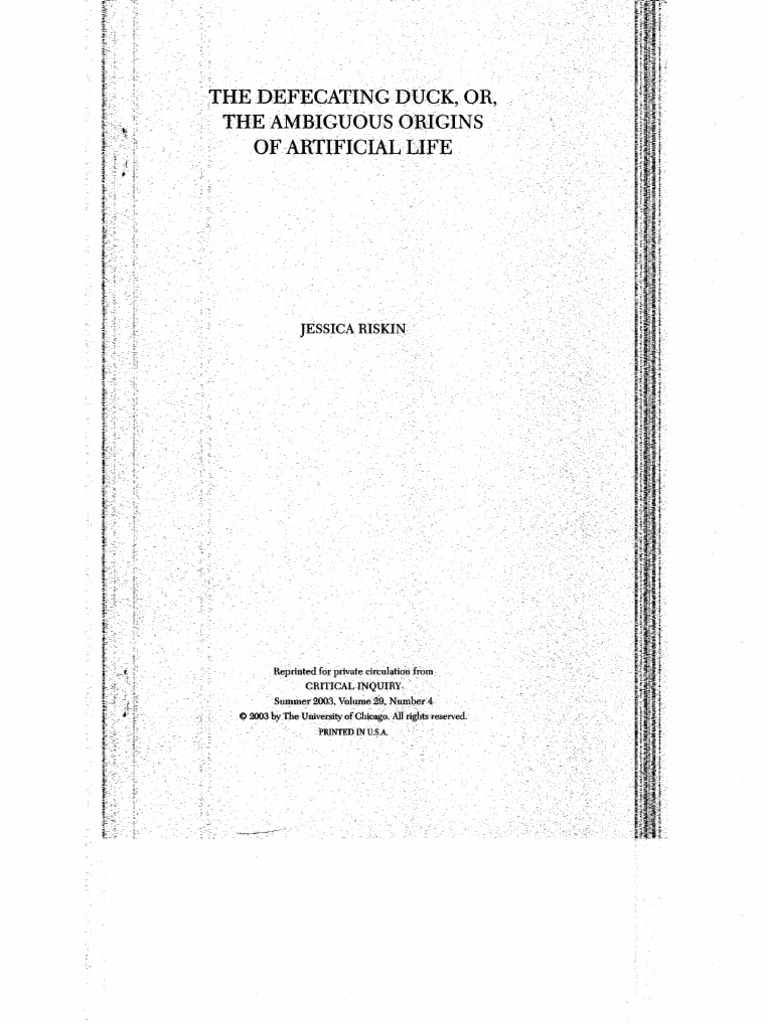 THE DEFECATING DUCK, OR,
THE AMBIGUOUS ORIGINS
OF ARTIFICIAL LIFE

JESSICA RISKIN

Reprinted for private circulation from
CRITICAL INQUIRY
Summer 2003, Volume 29, Number 4
© 2003 by The University of Chicago. All rights reserved.
PRINTED IN U.S.A.